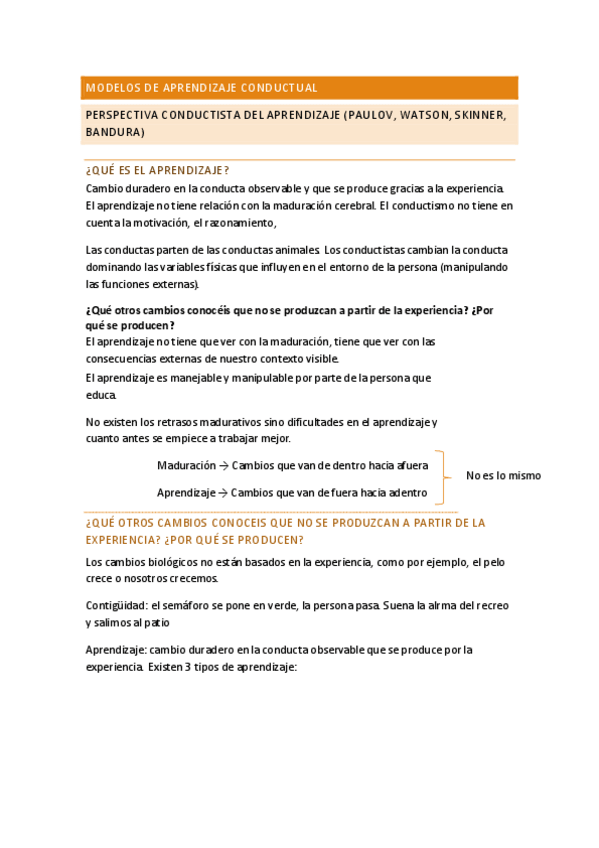 MODELOS DE APRENDIZAJE CONDUCTUAL

PERSPECTIVA CONDUCTISTA DEL APRENDIZAJE (PAULOV, WATSON, SKINNER, BANDURA)

¿QUÉ ES EL APRENDIZAJE?

Cambio duradero en la conducta observable y que se produce gracias a la experiencia. El aprendizaje no tiene relación con la maduración cerebral. El conductismo no tiene en cuenta la motivación, el razonamiento,

Las conductas parten de las conductas animales. Los conductistas cambian la conducta dominando las variables físicas que influyen en el entorno de la persona (manipulando las funciones externas).

¿Qué otros cambios conocéis que no se produzcan a partir de la experiencia? ¿Por qué se producen?
El aprendizaje no tiene que ver con la maduración, tiene que ver con las consecuencias externas de nuestro contexto visible.
El aprendizaje es manejable y manipulable por parte de la persona que educa.

No existen los retrasos madurativos sino dificultades en el aprendizaje y cuanto antes se empiece a trabajar mejor.

Maduración → Cambios que van de dentro hacia afuera
Aprendizaje → Cambios que van de fuera hacia adentro
No es lo mismo

¿QUÉ OTROS CAMBIOS CONOCEIS QUE NO SE PRODUZCAN A PARTIR DE LA EXPERIENCIA? ¿POR QUÉ SE PRODUCEN?

Los cambios biológicos no están basados en la experiencia, como por ejemplo, el pelo crece o nosotros crecemos.

Contigüidad: el semáforo se pone en verde, la persona pasa. Suena la alrma del recreo y salimos al patio

Aprendizaje: cambio duradero en la conducta observable que se produce por la experiencia. Existen 3 tipos de aprendizaje: